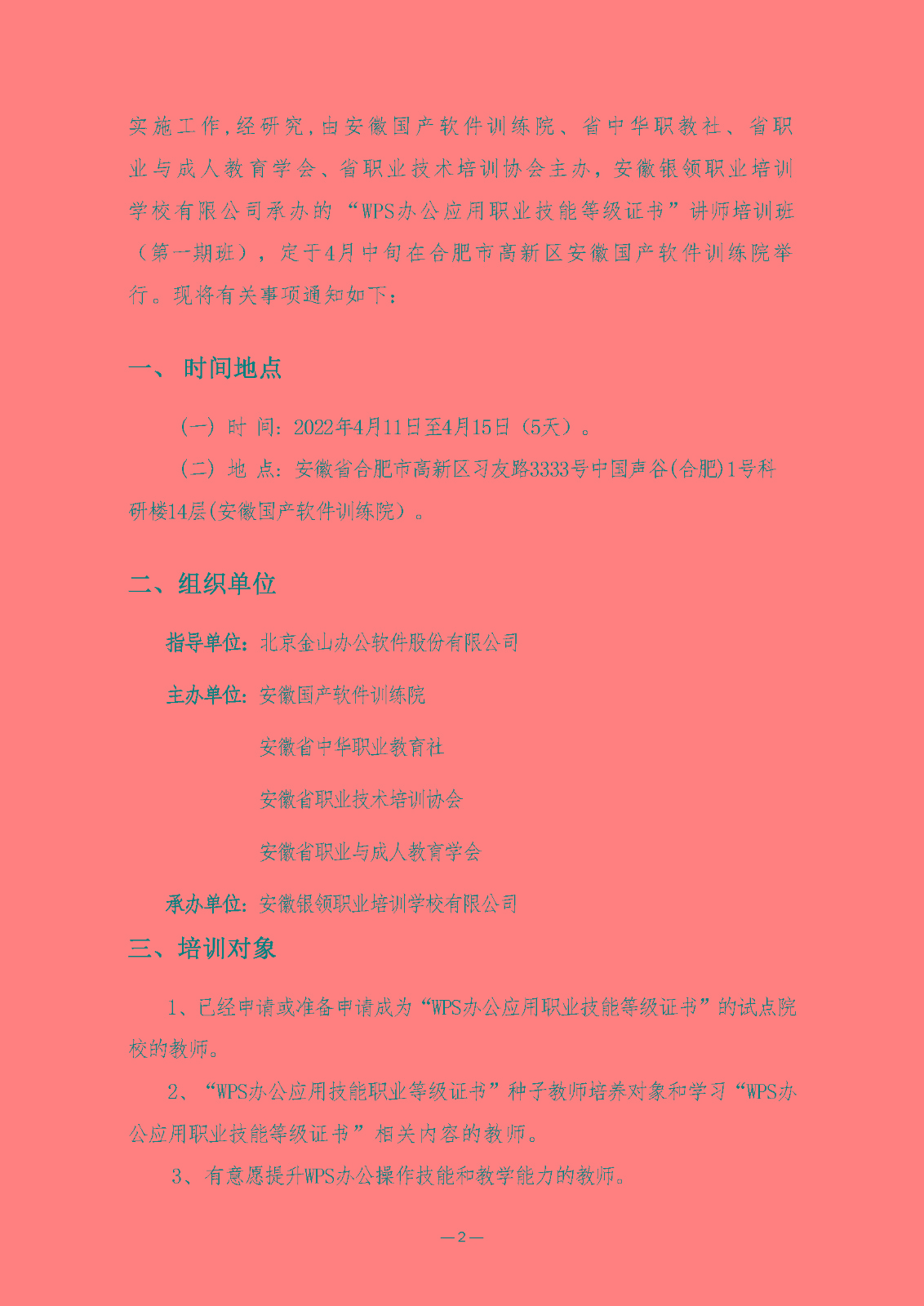 实施工作,经研究,由安徽国产软件训练院、省中华职教社、省职业与成人教育学会、省职业技术培训协会主办，安徽银领职业培训学校有限公司承办的“WPS办公应用职业技能等级证书”讲师培训班（第一期班），定于4月中旬在合肥市高新区安徽国产软件训练院举行。现将有关事项通知如下：

一、 时间地点

（一）时 间：2022年4月11日至4月15日（5天）。

（二）地 点：安徽省合肥市高新区习友路3333号中国声谷(合肥)1号科研楼14层(安徽国产软件训练院）。

二、组织单位

指导单位：北京金山办公软件股份有限公司

主办单位：安徽国产软件训练院

安徽省中华职业教育社

安徽省职业技术培训协会

安徽省职业与成人教育学会

承办单位：安徽银领职业培训学校有限公司

三、培训对象

1、已经申请或准备申请成为“WPS办公应用职业技能等级证书”的试点院校的教师。

2、“WPS办公应用技能职业等级证书”种子教师培养对象和学习“WPS办公应用职业技能等级证书”相关内容的教师。

3、有意愿提升WPS办公操作技能和教学能力的教师。

—2—